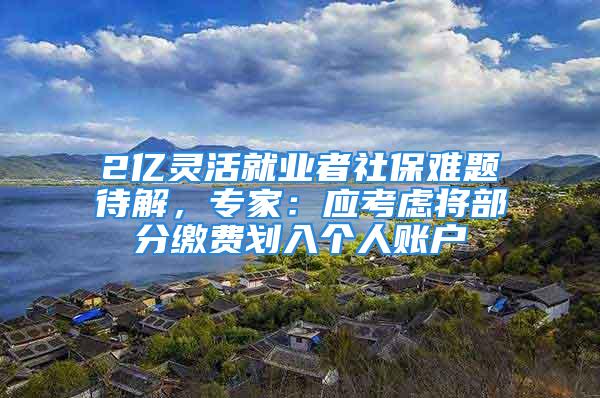 2亿灵活就业者社保难题待解，专家：应考虑将部分缴费划入个人账户